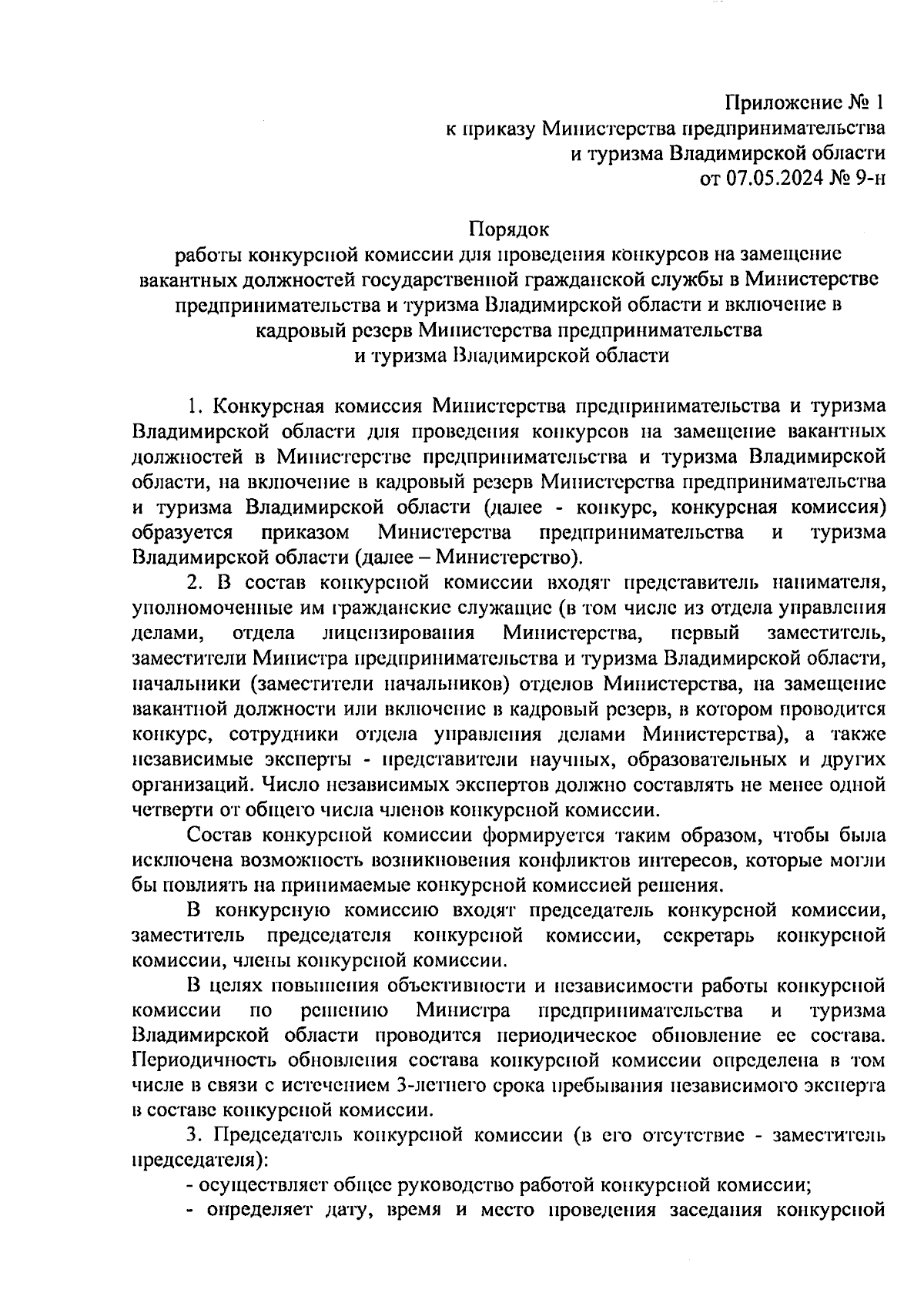 Приложение № 1
к приказу Министерства предпринимательства
и туризма Владимирской области
от 07.05.2024 № 9-н

Порядок
работы конкурсной комиссии для проведения конкурсов на замещение вакантных должностей государственной гражданской службы в Министерстве предпринимательства и туризма Владимирской области и включение в кадровый резерв Министерства предпринимательства и туризма Владимирской области

1. Конкурсная комиссия Министерства предпринимательства и туризма Владимирской области для проведения конкурсов на замещение вакантных должностей в Министерстве предпринимательства и туризма Владимирской области, на включение в кадровый резерв Министерства предпринимательства и туризма Владимирской области (далее - конкурс, конкурсная комиссия) образуется приказом Министерства предпринимательства и туризма Владимирской области (далее – Министерство).

2. В состав конкурсной комиссии входят представитель нанимателя, уполномоченные им гражданские служащие (в том числе из отдела управления делами, отдела лицензирования Министерства, первый заместитель, заместители Министра предпринимательства и туризма Владимирской области, начальники (заместители начальников) отделов Министерства, на замещение вакантной должности или включение в кадровый резерв, в котором проводится конкурс, сотрудники отдела управления делами Министерства), а также независимые эксперты - представители научных, образовательных и других организаций. Число независимых экспертов должно составлять не менее одной четверти от общего числа членов конкурсной комиссии.

Состав конкурсной комиссии формируется таким образом, чтобы была исключена возможность возникновения конфликтов интересов, которые могли бы повлиять на принимаемые конкурсной комиссией решения.

В конкурсную комиссию входят председатель конкурсной комиссии, заместитель председателя конкурсной комиссии, секретарь конкурсной комиссии, члены конкурсной комиссии.

В целях повышения объективности и независимости работы конкурсной комиссии по решению Министра предпринимательства и туризма Владимирской области проводится периодическое обновление ее состава. Периодичность обновления состава конкурсной комиссии определена в том числе в связи с истечением 3-летнего срока пребывания независимого эксперта в составе конкурсной комиссии.

3. Председатель конкурсной комиссии (в его отсутствие - заместитель председателя):

- осуществляет общее руководство работой конкурсной комиссии;

- определяет дату, время и место проведения заседания конкурсной